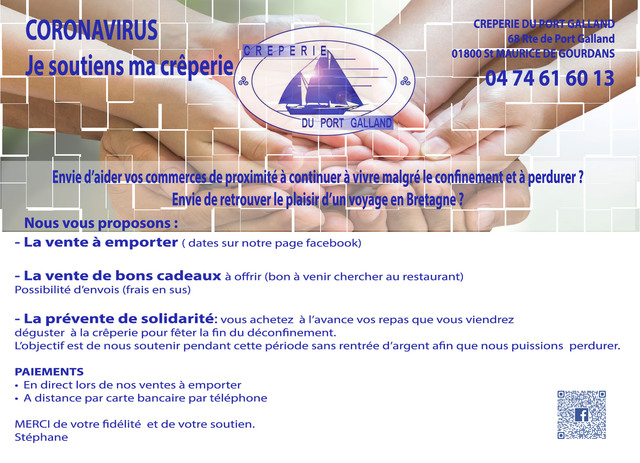 CORONAVIRUS
Je soutiens ma crêperie

CREPERIE
DU PORT GALLAND

CREPERIE DU PORT GALLAND
68 Rte de Port Galland
01800 St MAURICE DE GOURDANS
04 74 61 60 13

Envie d'aider vos commerces de proximité à continuer à vivre malgré le confinement et à perdurer ?
Envie de retrouver le plaisir d'un voyage en Bretagne ?

Nous vous proposons :
- La vente à emporter ( dates sur notre page facebook)

- La vente de bons cadeaux à offrir (bon à venir chercher au restaurant)
Possibilité d'envois (frais en sus)

- La prévente de solidarité: vous achetez à l'avance vos repas que vous viendrez déguster à la crêperie pour fêter la fin du déconfinement.
L'objectif est de nous soutenir pendant cette période sans rentrée d'argent afin que nous puissions perdurer.

PAIEMENTS
• En direct lors de nos ventes à emporter
• A distance par carte bancaire par téléphone

MERCI de votre fidélité et de votre soutien.
Stéphane